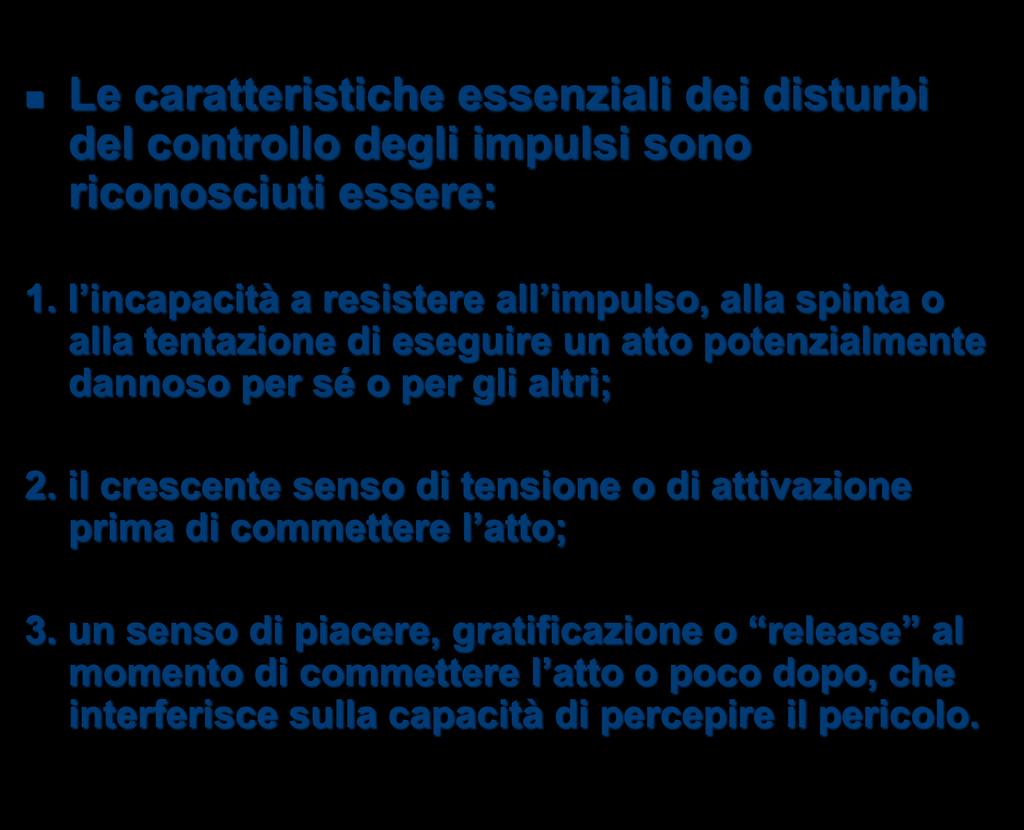 Le caratteristiche essenziali dei disturbi del controllo degli impulsi sono riconosciuti essere:

1. l’incapacità a resistere all’impulso, alla spinta o alla tentazione di eseguire un atto potenzialmente dannoso per sé o per gli altri;

2. il crescente senso di tensione o di attivazione prima di commettere l’atto;

3. un senso di piacere, gratificazione o “release” al momento di commettere l’atto o poco dopo, che interferisce sulla capacità di percepire il pericolo.